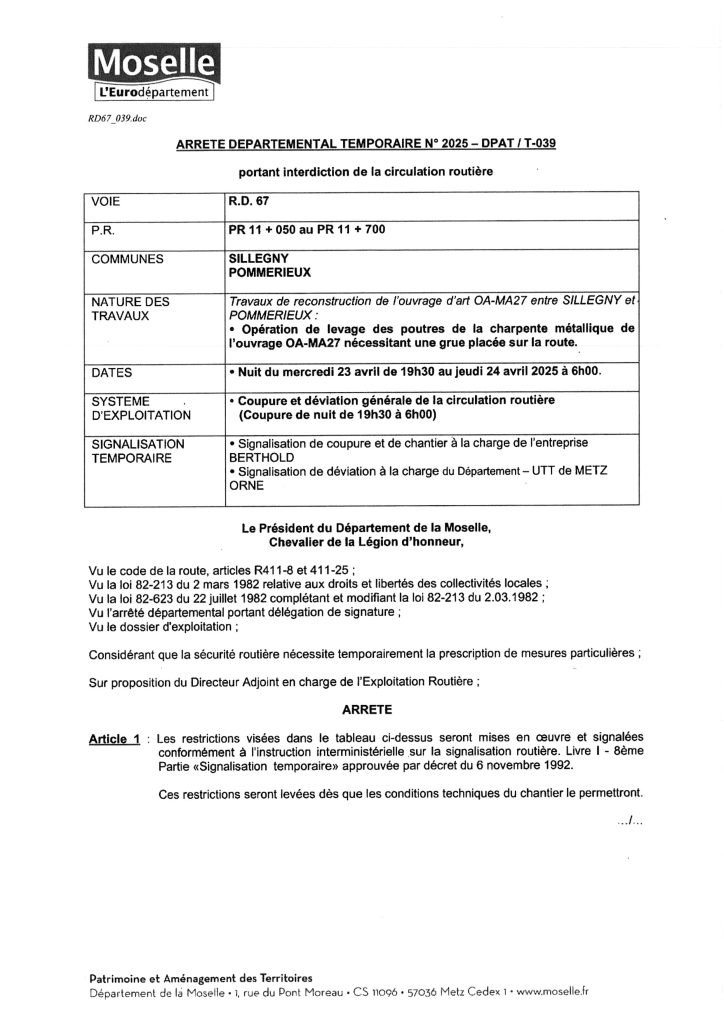 Moselle
L'Eurodépartement

RD67_039.doc

ARRETE DEPARTEMENTAL TEMPORAIRE N° 2025 – DPAT / T-039

portant interdiction de la circulation routière

| VOIE | R.D. 67 |
|---|---|
| P.R. | PR 11 + 050 au PR 11 + 700 |
| COMMUNES | SILLEGNY POMMERIEUX |
| NATURE DES TRAVAUX | Travaux de reconstruction de l'ouvrage d'art OA-MA27 entre SILLEGNY et POMMERIEUX : • Opération de levage des poutres de la charpente métallique de l'ouvrage OA-MA27 nécessitant une grue placée sur la route. |
| DATES | • Nuit du mercredi 23 avril de 19h30 au jeudi 24 avril 2025 à 6h00. |
| SYSTEME D'EXPLOITATION | • Coupure et déviation générale de la circulation routière (Coupure de nuit de 19h30 à 6h00) |
| SIGNALISATION TEMPORAIRE | • Signalisation de coupure et de chantier à la charge de l'entreprise BERTHOLD • Signalisation de déviation à la charge du Département – UTT de METZ ORNE |

Le Président du Département de la Moselle,
Chevalier de la Légion d'honneur,

Vu le code de la route, articles R411-8 et 411-25 ;
Vu la loi 82-213 du 2 mars 1982 relative aux droits et libertés des collectivités locales ;
Vu la loi 82-623 du 22 juillet 1982 complétant et modifiant la loi 82-213 du 2.03.1982 ;
Vu l'arrêté départemental portant délégation de signature ;
Vu le dossier d'exploitation ;

Considérant que la sécurité routière nécessite temporairement la prescription de mesures particulières ;

Sur proposition du Directeur Adjoint en charge de l'Exploitation Routière ;

ARRETE

Article 1 : Les restrictions visées dans le tableau ci-dessus seront mises en œuvre et signalées conformément à l'instruction interministérielle sur la signalisation routière. Livre I - 8ème Partie «Signalisation temporaire» approuvée par décret du 6 novembre 1992.

Ces restrictions seront levées dès que les conditions techniques du chantier le permettront.

.../...

Patrimoine et Aménagement des Territoires
Département de la Moselle • 1, rue du Pont Moreau • CS 11096 • 57036 Metz Cedex 1 • www.moselle.fr